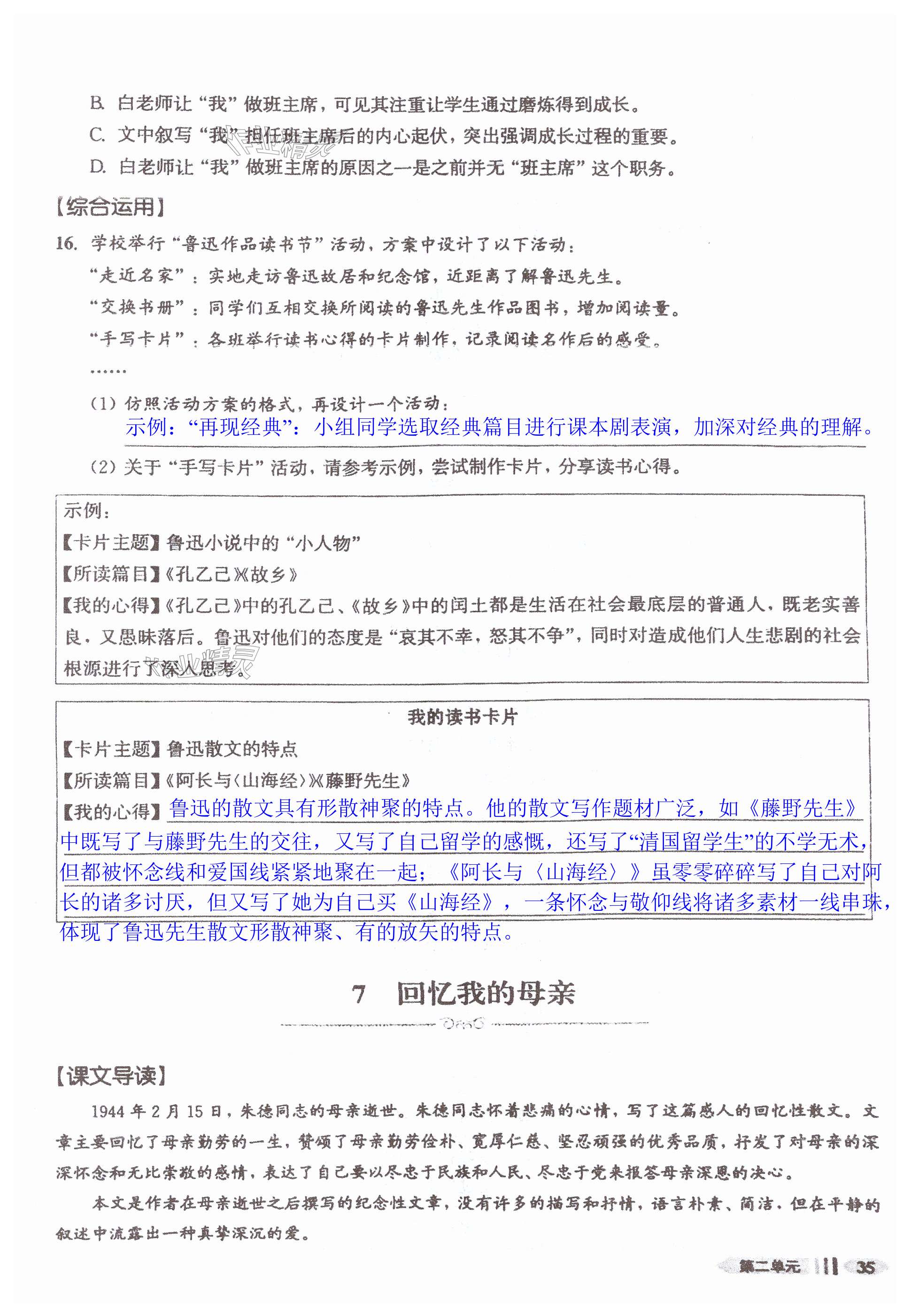 B. 白老师让“我”做班主席，可见其注重让学生通过磨炼得到成长。
C. 文中叙写“我”担任班主席后的内心起伏，突出强调成长过程的重要。
D. 白老师让“我”做班主席的原因之一是之前并无“班主席”这个职务。

【综合运用】

16. 学校举行“鲁迅作品读书节”活动，方案中设计了以下活动：
“走近名家”：实地走访鲁迅故居和纪念馆，近距离了解鲁迅先生。
“交换书册”：同学们互相交换所阅读的鲁迅先生作品图书，增加阅读量。
“手写卡片”：各班举行读书心得的卡片制作，记录阅读名作后的感受。
……

(1) 仿照活动方案的格式，再设计一个活动：
示例：“再现经典”：小组同学选取经典篇目进行课本剧表演，加深对经典的理解。

(2) 关于“手写卡片”活动，请参考示例，尝试制作卡片，分享读书心得。

示例：
【卡片主题】鲁迅小说中的“小人物”
【所读篇目】《孔乙己》《故乡》
【我的心得】《孔乙己》中的孔乙己、《故乡》中的闰土都是生活在社会最底层的普通人，既老实善良，又愚昧落后。鲁迅对他们的态度是“哀其不幸，怒其不争”，同时对造成他们人生悲剧的社会根源进行了深入思考。

我的读书卡片
【卡片主题】鲁迅散文的特点
【所读篇目】《阿长与〈山海经〉》《藤野先生》
【我的心得】鲁迅的散文具有形散神聚的特点。他的散文写作题材广泛，如《藤野先生》中既写了与藤野先生的交往，又写了自己留学的感慨，还写了“清国留学生”的不学无术，但都被怀念线和爱国线紧紧地聚在一起；《阿长与〈山海经〉》虽零零碎碎写了自己对阿长的诸多讨厌，但又写了她为自己买《山海经》，一条怀念与敬仰线将诸多素材一线串珠，体现了鲁迅先生散文形散神聚、有的放矢的特点。

7　回忆我的母亲

【课文导读】

1944年2月15日，朱德同志的母亲逝世。朱德同志怀着悲痛的心情，写了这篇感人的回忆性散文。文章主要回忆了母亲勤劳的一生，赞颂了母亲勤劳俭朴、宽厚仁慈、坚忍顽强的优秀品质，抒发了对母亲的深深怀念和无比崇敬的感情，表达了自己要以尽忠于民族和人民、尽忠于党来报答母亲深恩的决心。

本文是作者在母亲逝世之后撰写的纪念性文章，没有许多的描写和抒情，语言朴素、简洁，但在平静的叙述中流露出一种真挚深沉的爱。

第二单元　35